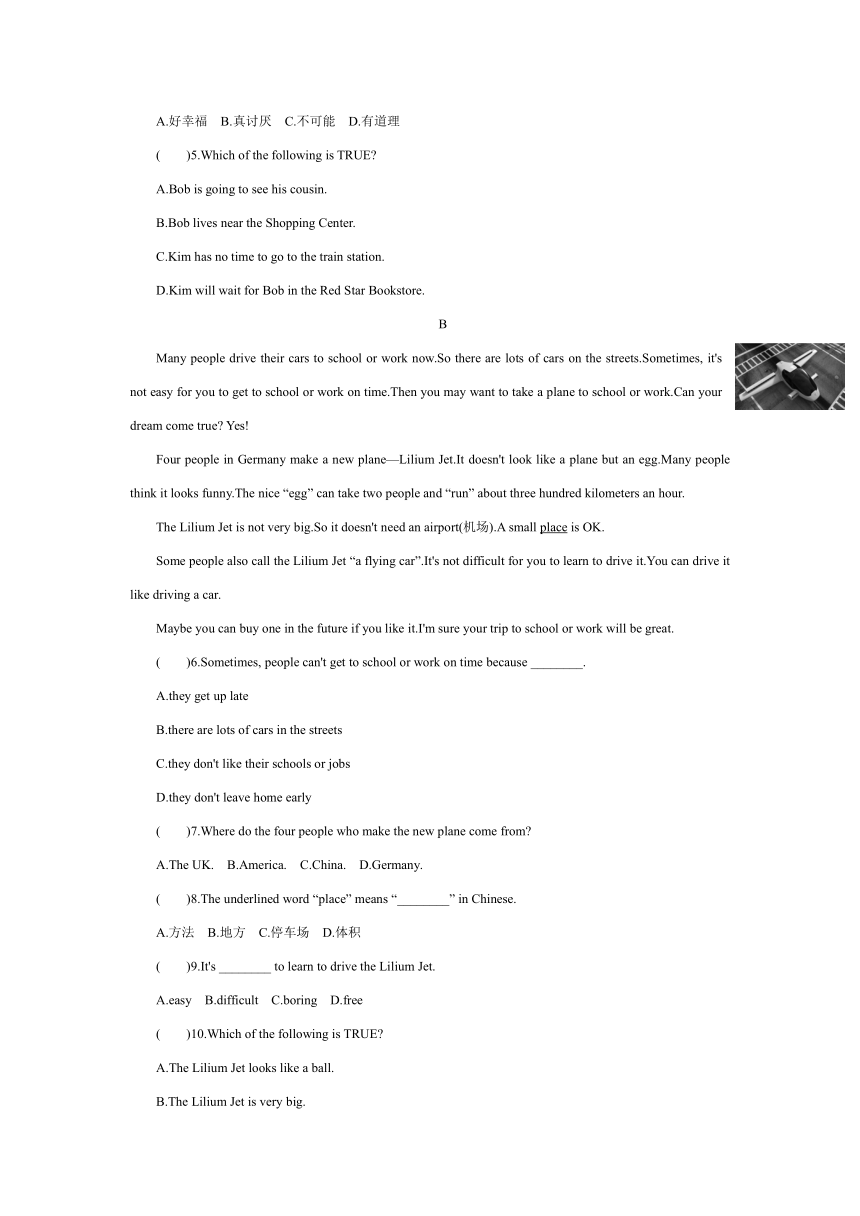 A.好幸福　B.真讨厌　C.不可能　D.有道理

(　　)5.Which of the following is TRUE?

A.Bob is going to see his cousin.

B.Bob lives near the Shopping Center.

C.Kim has no time to go to the train station.

D.Kim will wait for Bob in the Red Star Bookstore.

B

Many people drive their cars to school or work now.So there are lots of cars on the streets.Sometimes, it's not easy for you to get to school or work on time.Then you may want to take a plane to school or work.Can your dream come true? Yes!

Four people in Germany make a new plane—Lilium Jet.It doesn't look like a plane but an egg.Many people think it looks funny.The nice “egg” can take two people and “run” about three hundred kilometers an hour.

The Lilium Jet is not very big.So it doesn't need an airport(机场).A small place is OK.

Some people also call the Lilium Jet “a flying car”.It's not difficult for you to learn to drive it.You can drive it like driving a car.

Maybe you can buy one in the future if you like it.I'm sure your trip to school or work will be great.

(　　)6.Sometimes, people can't get to school or work on time because ________.

A.they get up late

B.there are lots of cars in the streets

C.they don't like their schools or jobs

D.they don't leave home early

(　　)7.Where do the four people who make the new plane come from?

A.The UK.　B.America.　C.China.　D.Germany.

(　　)8.The underlined word “place” means “________” in Chinese.

A.方法　B.地方　C.停车场　D.体积

(　　)9.It's ________ to learn to drive the Lilium Jet.

A.easy　B.difficult　C.boring　D.free

(　　)10.Which of the following is TRUE?

A.The Lilium Jet looks like a ball.

B.The Lilium Jet is very big.